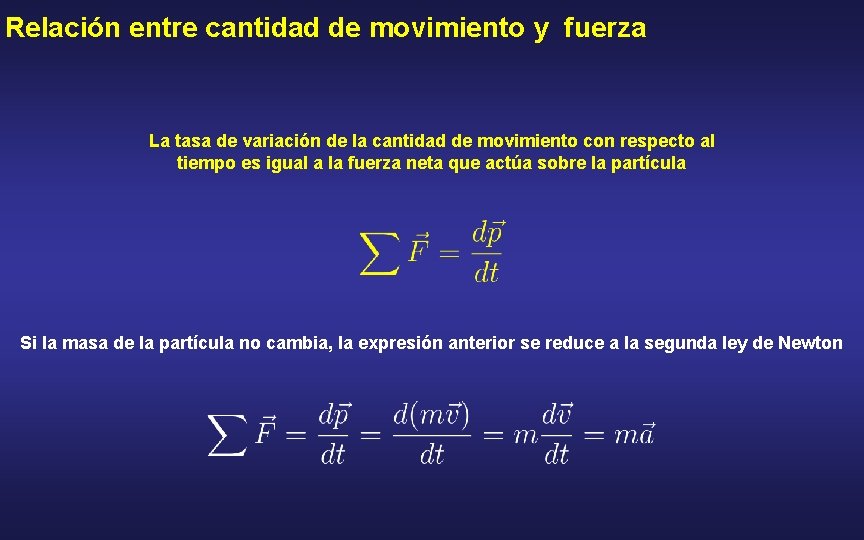 Relación entre cantidad de movimiento y  fuerza

La tasa de variación de la cantidad de movimiento con respecto al tiempo es igual a la fuerza neta que actúa sobre la partícula

$\sum \vec{F} = \frac{d\vec{p}}{dt}$

Si la masa de la partícula no cambia, la expresión anterior se reduce a la segunda ley de Newton

$\sum \vec{F} = \frac{d\vec{p}}{dt} = \frac{d(m\vec{v})}{dt} = m\frac{d\vec{v}}{dt} = m\vec{a}$